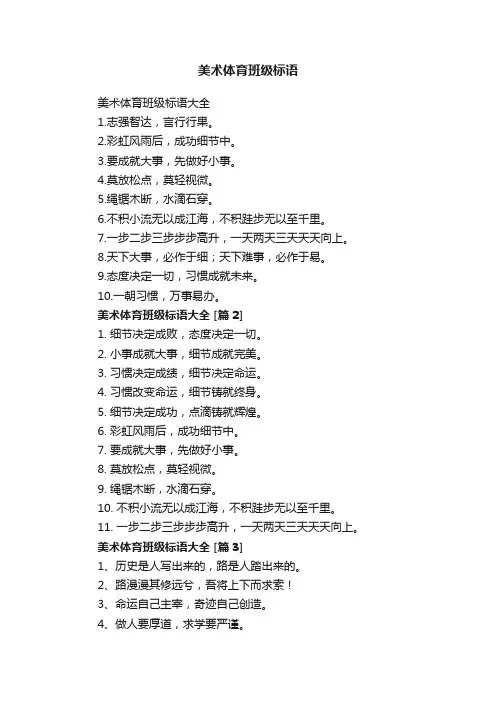 美术体育班级标语

美术体育班级标语大全

1.志强智达，言行行果。

2.彩虹风雨后，成功细节中。

3.要成就大事，先做好小事。

4.莫放松点，莫轻视微。

5.绳锯木断，水滴石穿。

6.不积小流无以成江海，不积跬步无以至千里。

7.一步二步三步步步高升，一天两天三天天天向上。

8.天下大事，必作于细；天下难事，必作于易。

9.态度决定一切，习惯成就未来。

10.一朝习惯，万事易办。

美术体育班级标语大全 [篇 2]

1. 细节决定成败，态度决定一切。

2. 小事成就大事，细节成就完美。

3. 习惯决定成绩，细节决定命运。

4. 习惯改变命运，细节铸就终身。

5. 细节决定成功，点滴铸就辉煌。

6. 彩虹风雨后，成功细节中。

7. 要成就大事，先做好小事。

8. 莫放松点，莫轻视微。

9. 绳锯木断，水滴石穿。

10. 不积小流无以成江海，不积跬步无以至千里。

11. 一步二步三步步步高升，一天两天三天天天向上。

美术体育班级标语大全 [篇 3]

1、历史是人写出来的，路是人踏出来的。

2、路漫漫其修远兮，吾将上下而求索！

3、命运自己主宰，奇迹自己创造。

4、做人要厚道，求学要严谨。